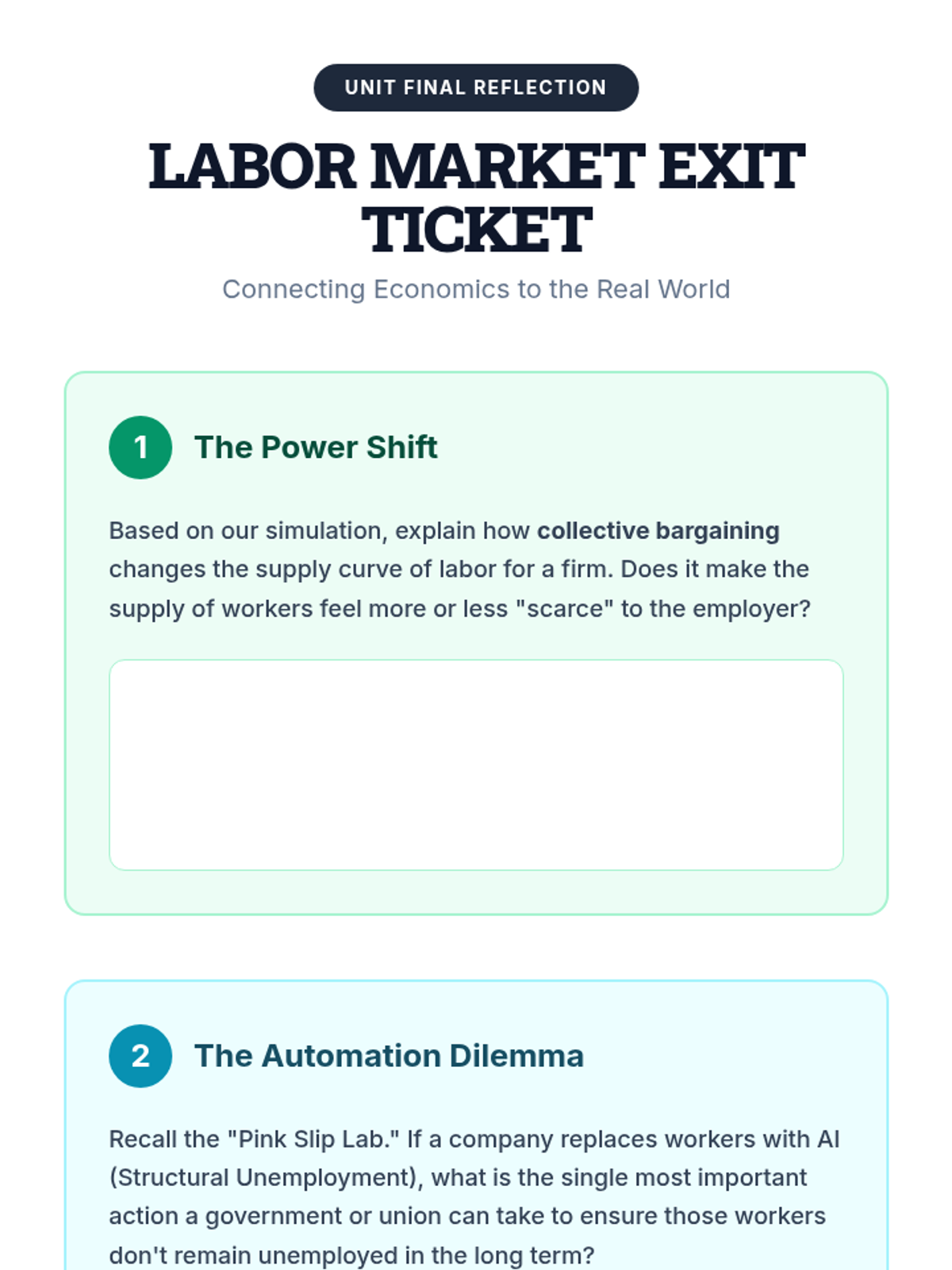 UNIT FINAL REFLECTION

LABOR MARKET EXIT TICKET

Connecting Economics to the Real World

1

The Power Shift

Based on our simulation, explain how collective bargaining changes the supply curve of labor for a firm. Does it make the supply of workers feel more or less "scarce" to the employer?

2

The Automation Dilemma

Recall the "Pink Slip Lab." If a company replaces workers with AI (Structural Unemployment), what is the single most important action a government or union can take to ensure those workers don't remain unemployed in the long term?